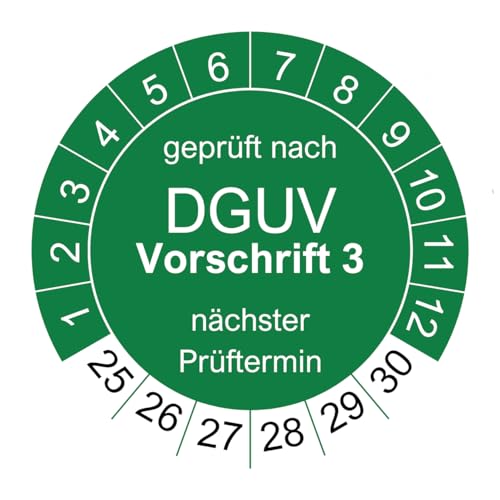 1 2 3 4 5 6 7 8 9 10 11 12

geprüft nach
DGUV
Vorschrift 3
nächster
Prüftermin

25 26 27 28 29 30